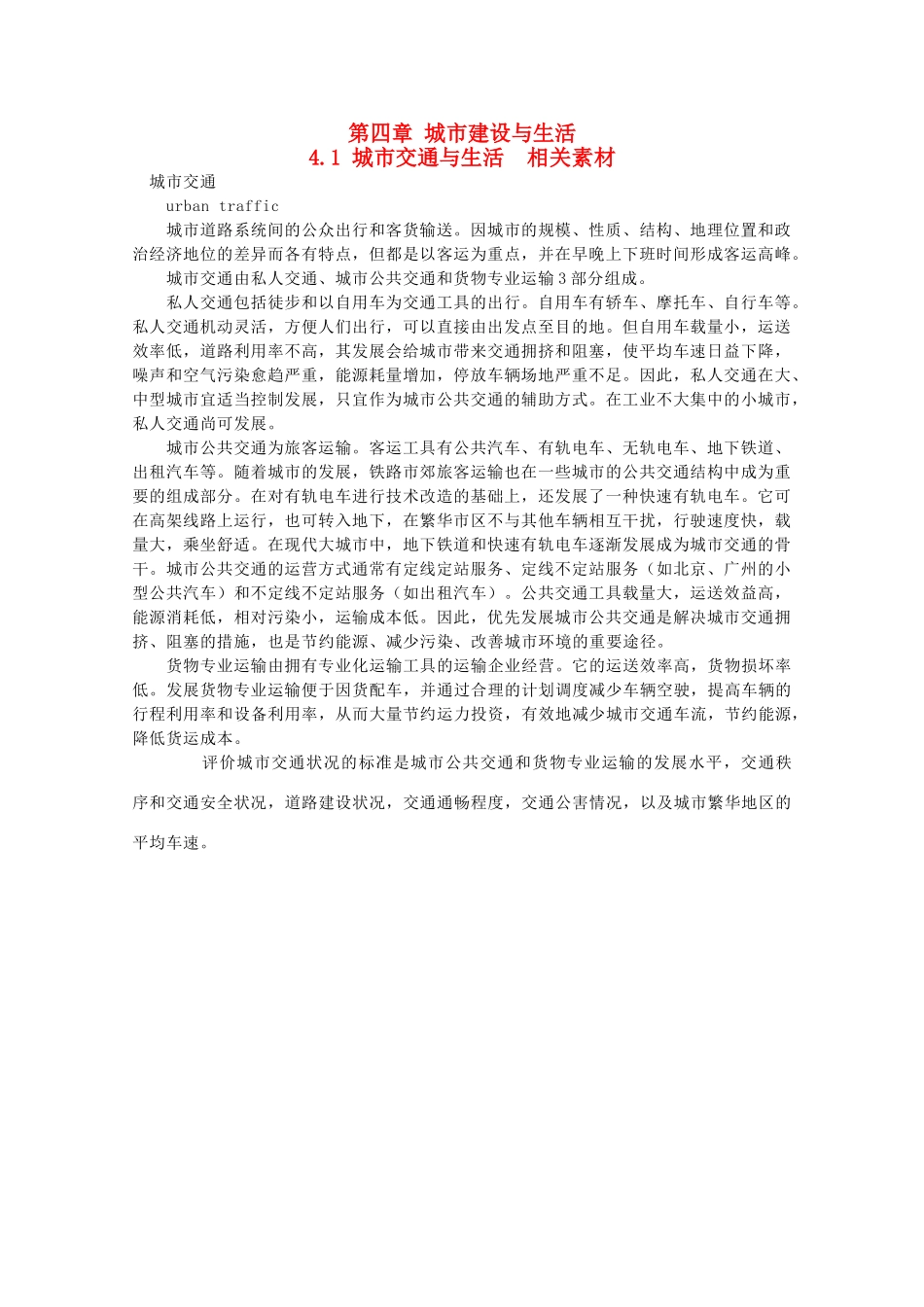 第四章 城市建设与生活
4.1 城市交通与生活 相关素材

城市交通

urban traffic

城市道路系统间的公众出行和客货输送。因城市的规模、性质、结构、地理位置和政治经济地位的差异而各有特点，但都是以客运为重点，并在早晚上下班时间形成客运高峰。

城市交通由私人交通、城市公共交通和货物专业运输3部分组成。

私人交通包括徒步和以自用车为交通工具的出行。自用车有轿车、摩托车、自行车等。私人交通机动灵活，方便人们出行，可以直接由出发点至目的地。但自用车载量小，运送效率低，道路利用率不高，其发展会给城市带来交通拥挤和阻塞，使平均车速日益下降，噪声和空气污染愈趋严重，能源耗量增加，停放车辆场地严重不足。因此，私人交通在大、中型城市宜适当控制发展，只宜作为城市公共交通的辅助方式。在工业不大集中的小城市，私人交通尚可发展。

城市公共交通为旅客运输。客运工具有公共汽车、有轨电车、无轨电车、地下铁道、出租汽车等。随着城市的发展，铁路市郊旅客运输也在一些城市的公共交通结构中成为重要的组成部分。在对有轨电车进行技术改造的基础上，还发展了一种快速有轨电车。它可在高架线路上运行，也可转入地下，在繁华市区不与其他车辆相互干扰，行驶速度快，载量大，乘坐舒适。在现代大城市中，地下铁道和快速有轨电车逐渐发展成为城市交通的骨干。城市公共交通的运营方式通常有定线定站服务、定线不定站服务（如北京、广州的小型公共汽车）和不定线不定站服务（如出租汽车）。公共交通工具载量大，运送效益高，能源消耗低，相对污染小，运输成本低。因此，优先发展城市公共交通是解决城市交通拥挤、阻塞的措施，也是节约能源、减少污染、改善城市环境的重要途径。

货物专业运输由拥有专业化运输工具的运输企业经营。它的运送效率高，货物损坏率低。发展货物专业运输便于因货配车，并通过合理的计划调度减少车辆空驶，提高车辆的行程利用率和设备利用率，从而大量节约运力投资，有效地减少城市交通车流，节约能源，降低货运成本。

评价城市交通状况的标准是城市公共交通和货物专业运输的发展水平，交通秩序和交通安全状况，道路建设状况，交通通畅程度，交通公害情况，以及城市繁华地区的平均车速。